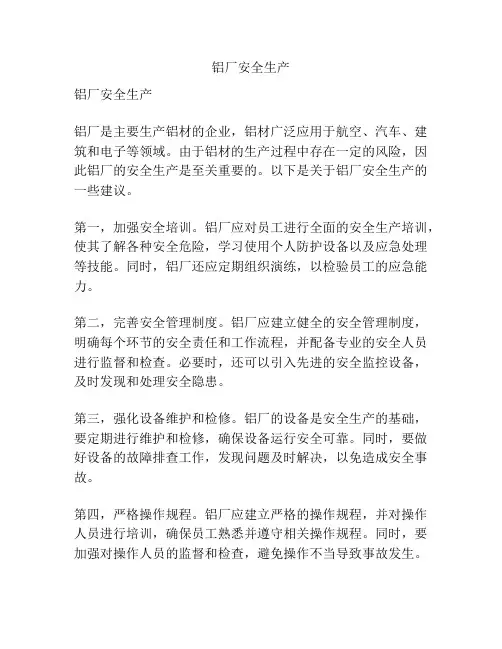 铝厂安全生产

铝厂安全生产

铝厂是主要生产铝材的企业，铝材广泛应用于航空、汽车、建筑和电子等领域。由于铝材的生产过程中存在一定的风险，因此铝厂的安全生产是至关重要的。以下是关于铝厂安全生产的一些建议。

第一，加强安全培训。铝厂应对员工进行全面的安全生产培训，使其了解各种安全危险，学习使用个人防护设备以及应急处理等技能。同时，铝厂还应定期组织演练，以检验员工的应急能力。

第二，完善安全管理制度。铝厂应建立健全的安全管理制度，明确每个环节的安全责任和工作流程，并配备专业的安全人员进行监督和检查。必要时，还可以引入先进的安全监控设备，及时发现和处理安全隐患。

第三，强化设备维护和检修。铝厂的设备是安全生产的基础，要定期进行维护和检修，确保设备运行安全可靠。同时，要做好设备的故障排查工作，发现问题及时解决，以免造成安全事故。

第四，严格操作规程。铝厂应建立严格的操作规程，并对操作人员进行培训，确保员工熟悉并遵守相关操作规程。同时，要加强对操作人员的监督和检查，避免操作不当导致事故发生。